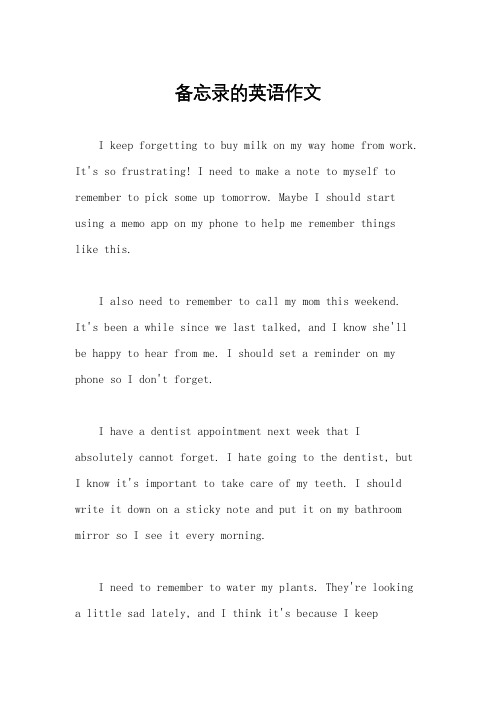 备忘录的英语作文

I keep forgetting to buy milk on my way home from work. It's so frustrating! I need to make a note to myself to remember to pick some up tomorrow. Maybe I should start using a memo app on my phone to help me remember things like this.

I also need to remember to call my mom this weekend. It's been a while since we last talked, and I know she'll be happy to hear from me. I should set a reminder on my phone so I don't forget.

I have a dentist appointment next week that I absolutely cannot forget. I hate going to the dentist, but I know it's important to take care of my teeth. I should write it down on a sticky note and put it on my bathroom mirror so I see it every morning.

I need to remember to water my plants. They're looking a little sad lately, and I think it's because I keep